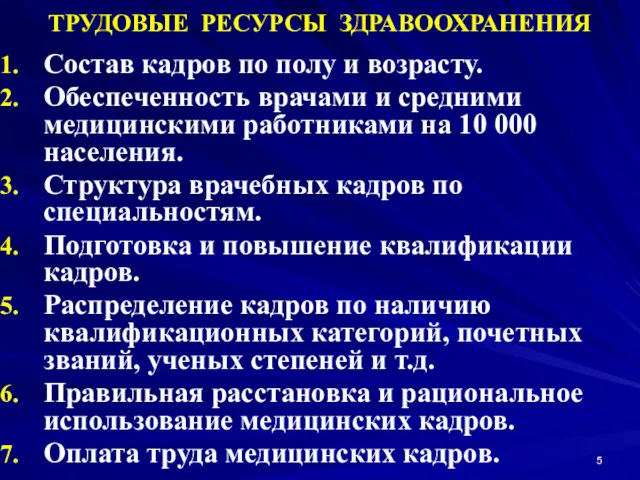 ТРУДОВЫЕ РЕСУРСЫ ЗДРАВООХРАНЕНИЯ

1. Состав кадров по полу и возрасту.
2. Обеспеченность врачами и средними медицинскими работниками на 10 000 населения.
3. Структура врачебных кадров по специальностям.
4. Подготовка и повышение квалификации кадров.
5. Распределение кадров по наличию квалификационных категорий, почетных званий, ученых степеней и т.д.
6. Правильная расстановка и рациональное использование медицинских кадров.
7. Оплата труда медицинских кадров.

5